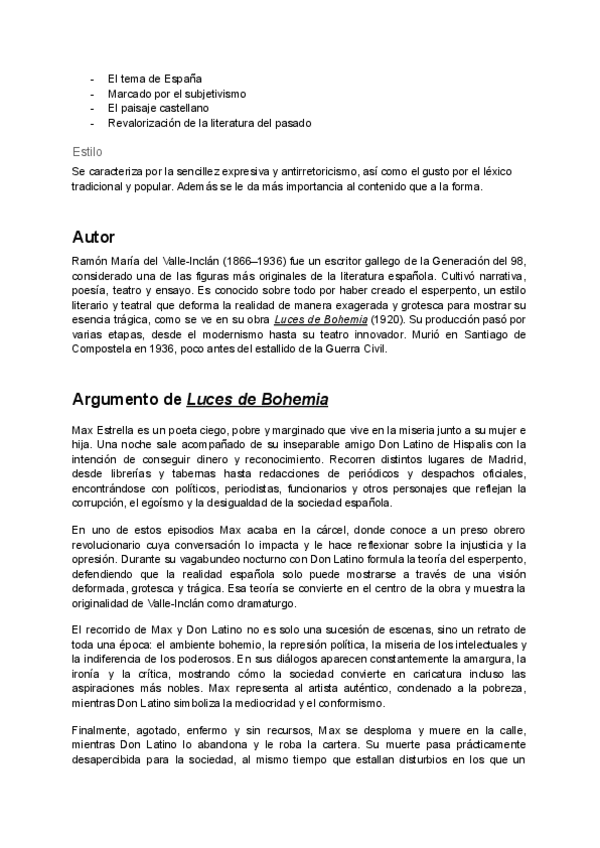 - El tema de España
- Marcado por el subjetivismo
- El paisaje castellano
- Revalorización de la literatura del pasado

Estilo

Se caracteriza por la sencillez expresiva y antirretoricismo, así como el gusto por el léxico tradicional y popular. Además se le da más importancia al contenido que a la forma.

Autor

Ramón María del Valle-Inclán (1866–1936) fue un escritor gallego de la Generación del 98, considerado una de las figuras más originales de la literatura española. Cultivó narrativa, poesía, teatro y ensayo. Es conocido sobre todo por haber creado el esperpento, un estilo literario y teatral que deforma la realidad de manera exagerada y grotesca para mostrar su esencia trágica, como se ve en su obra Luces de Bohemia (1920). Su producción pasó por varias etapas, desde el modernismo hasta su teatro innovador. Murió en Santiago de Compostela en 1936, poco antes del estallido de la Guerra Civil.

Argumento de Luces de Bohemia

Max Estrella es un poeta ciego, pobre y marginado que vive en la miseria junto a su mujer e hija. Una noche sale acompañado de su inseparable amigo Don Latino de Hispalis con la intención de conseguir dinero y reconocimiento. Recorren distintos lugares de Madrid, desde librerías y tabernas hasta redacciones de periódicos y despachos oficiales, encontrándose con políticos, periodistas, funcionarios y otros personajes que reflejan la corrupción, el egoísmo y la desigualdad de la sociedad española.

En uno de estos episodios Max acaba en la cárcel, donde conoce a un preso obrero revolucionario cuya conversación lo impacta y le hace reflexionar sobre la injusticia y la opresión. Durante su vagabundeo nocturno con Don Latino formula la teoría del esperpento, defendiendo que la realidad española solo puede mostrarse a través de una visión deformada, grotesca y trágica. Esa teoría se convierte en el centro de la obra y muestra la originalidad de Valle-Inclán como dramaturgo.

El recorrido de Max y Don Latino no es solo una sucesión de escenas, sino un retrato de toda una época: el ambiente bohemio, la represión política, la miseria de los intelectuales y la indiferencia de los poderosos. En sus diálogos aparecen constantemente la amargura, la ironía y la crítica, mostrando cómo la sociedad convierte en caricatura incluso las aspiraciones más nobles. Max representa al artista auténtico, condenado a la pobreza, mientras Don Latino simboliza la mediocridad y el conformismo.

Finalmente, agotado, enfermo y sin recursos, Max se desploma y muere en la calle, mientras Don Latino lo abandona y le roba la cartera. Su muerte pasa prácticamente desapercibida para la sociedad, al mismo tiempo que estallan disturbios en los que un